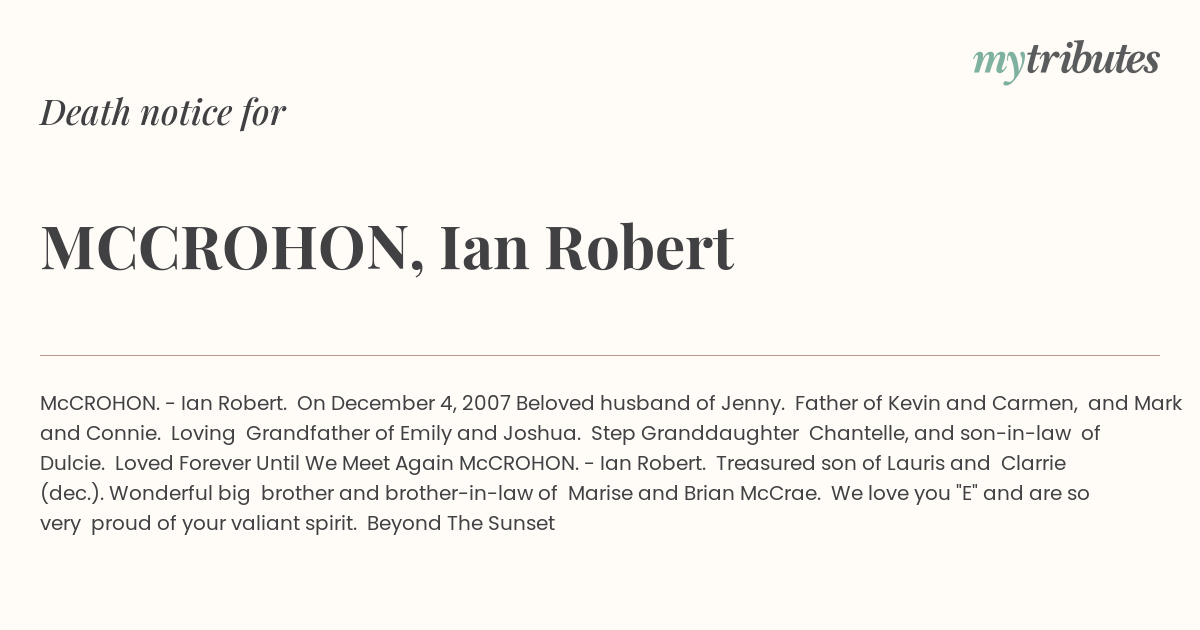 mytributes

Death notice for

MCCROHON, Ian Robert

McCROHON. - Ian Robert. On December 4, 2007 Beloved husband of Jenny. Father of Kevin and Carmen, and Mark and Connie. Loving Grandfather of Emily and Joshua. Step Granddaughter Chantelle, and son-in-law of Dulcie. Loved Forever Until We Meet Again McCROHON. - Ian Robert. Treasured son of Lauris and Clarrie (dec.). Wonderful big brother and brother-in-law of Marise and Brian McCrae. We love you "E" and are so very proud of your valiant spirit. Beyond The Sunset